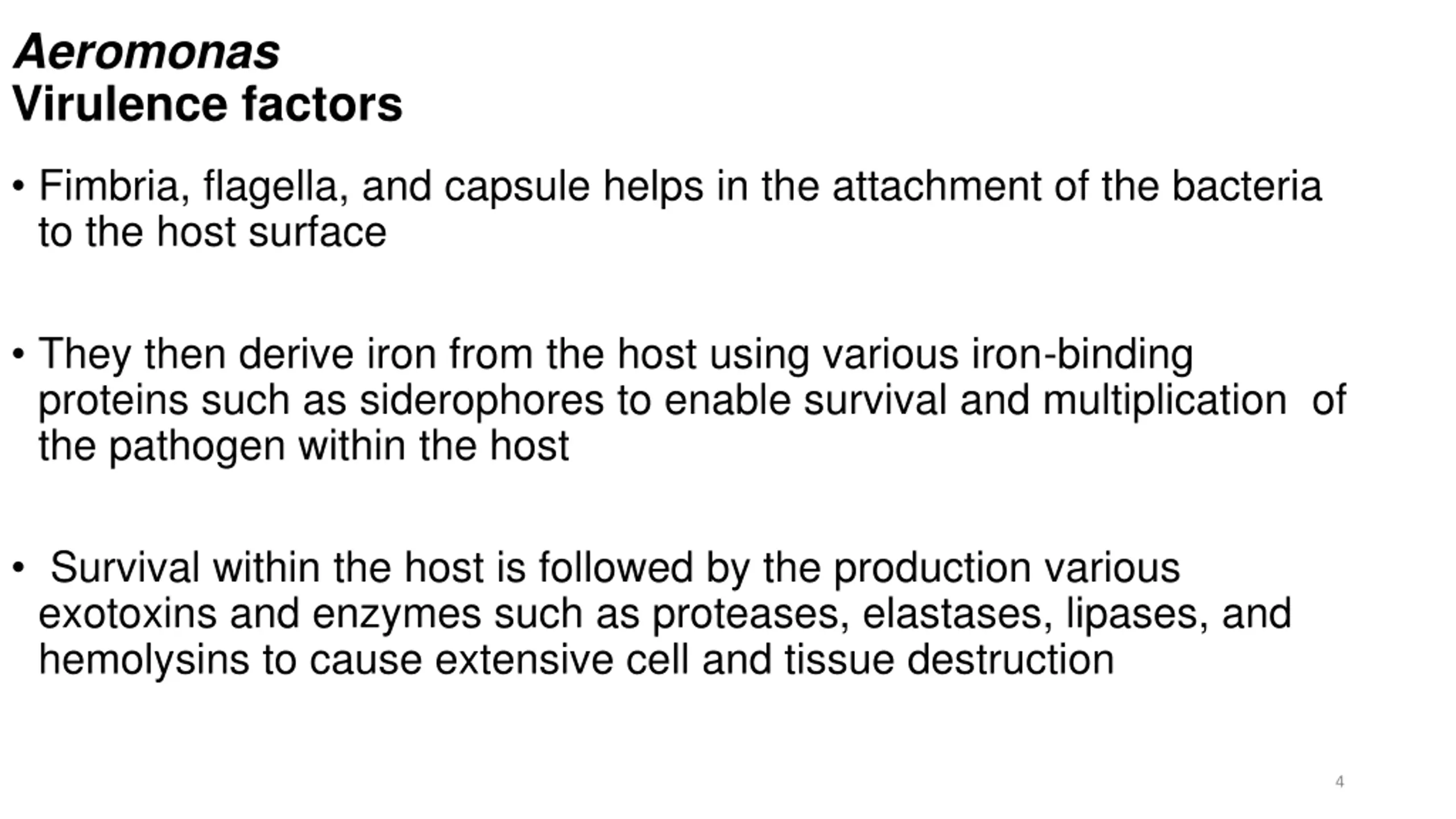 Aeromonas
Virulence factors

• Fimbria, flagella, and capsule helps in the attachment of the bacteria to the host surface

• They then derive iron from the host using various iron-binding proteins such as siderophores to enable survival and multiplication of the pathogen within the host

• Survival within the host is followed by the production various exotoxins and enzymes such as proteases, elastases, lipases, and hemolysins to cause extensive cell and tissue destruction

4